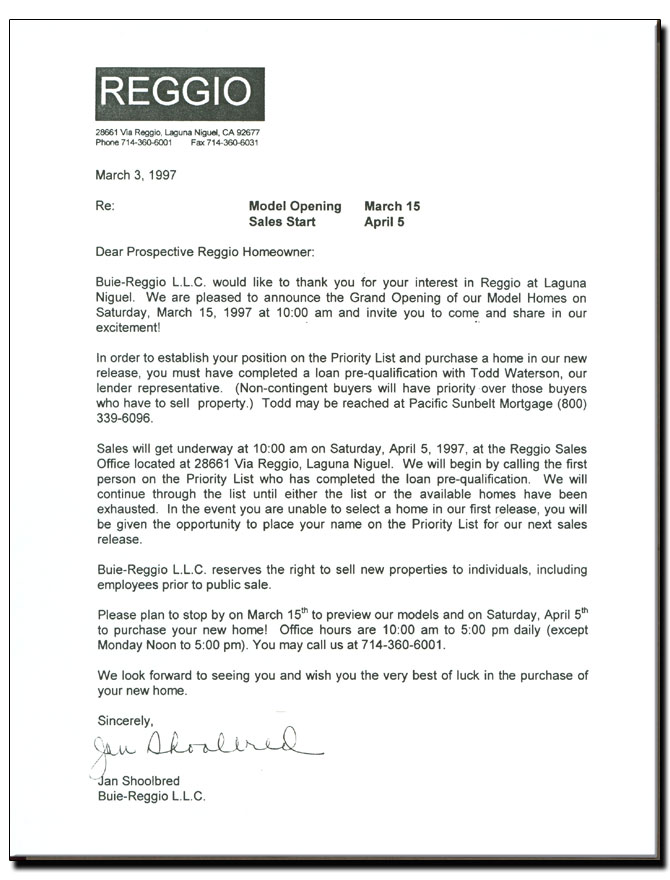 REGGIO

28661 Via Reggio, Laguna Niguel, CA 92677
Phone 714-360-6001 Fax 714-360-6031

March 3, 1997

Re: Model Opening March 15
Sales Start April 5

Dear Prospective Reggio Homeowner:

Buie-Reggio L.L.C. would like to thank you for your interest in Reggio at Laguna Niguel. We are pleased to announce the Grand Opening of our Model Homes on Saturday, March 15, 1997 at 10:00 am and invite you to come and share in our excitement!

In order to establish your position on the Priority List and purchase a home in our new release, you must have completed a loan pre-qualification with Todd Waterson, our lender representative. (Non-contingent buyers will have priority over those buyers who have to sell property.) Todd may be reached at Pacific Sunbelt Mortgage (800) 339-6096.

Sales will get underway at 10:00 am on Saturday, April 5, 1997, at the Reggio Sales Office located at 28661 Via Reggio, Laguna Niguel. We will begin by calling the first person on the Priority List who has completed the loan pre-qualification. We will continue through the list until either the list or the available homes have been exhausted. In the event you are unable to select a home in our first release, you will be given the opportunity to place your name on the Priority List for our next sales release.

Buie-Reggio L.L.C. reserves the right to sell new properties to individuals, including employees prior to public sale.

Please plan to stop by on March 15$^{th}$ to preview our models and on Saturday, April 5$^{th}$ to purchase your new home! Office hours are 10:00 am to 5:00 pm daily (except Monday Noon to 5:00 pm). You may call us at 714-360-6001.

We look forward to seeing you and wish you the very best of luck in the purchase of your new home.

Sincerely,

Jan Shoolbred

Jan Shoolbred
Buie-Reggio L.L.C.